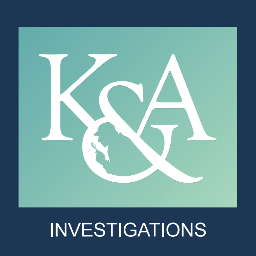 K&A

INVESTIGATIONS